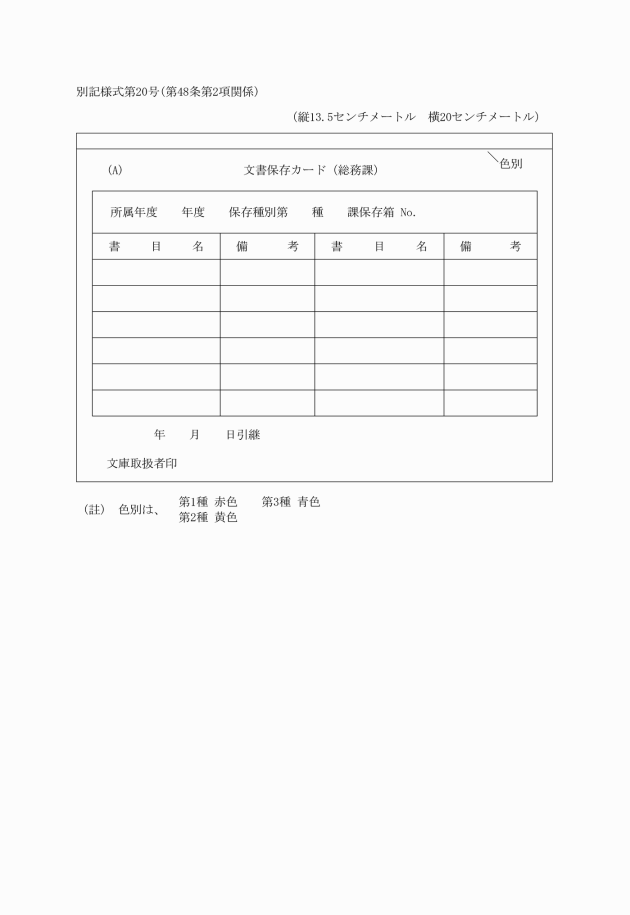 別記様式第20号(第48条第2項関係)

(縦13.5センチメートル　横20センチメートル)

色別

(A)　　　　文書保存カード(総務課)

所属年度　　年度　　保存種別第　　種　　課保存箱 No.

| 書　目　名 | 備　考 | 書　目　名 | 備　考 |
|---|---|---|---|
| | | | |
| | | | |
| | | | |
| | | | |
| | | | |
| | | | |

年　　月　　日引継

文庫取扱者印

(註)　色別は、　第1種 赤色　　第3種 青色
第2種 黄色